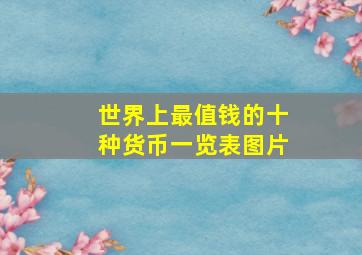 世界上最值钱的十种货币一览表图片